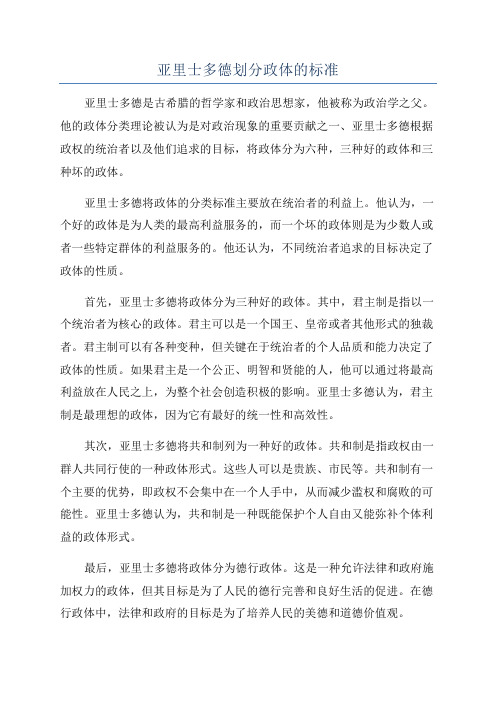 亚里士多德划分政体的标准

亚里士多德是古希腊的哲学家和政治思想家，他被称为政治学之父。他的政体分类理论被认为是对政治现象的重要贡献之一、亚里士多德根据政权的统治者以及他们追求的目标，将政体分为六种，三种好的政体和三种坏的政体。

亚里士多德将政体的分类标准主要放在统治者的利益上。他认为，一个好的政体是为人类的最高利益服务的，而一个坏的政体则是为少数人或者一些特定群体的利益服务的。他还认为，不同统治者追求的目标决定了政体的性质。

首先，亚里士多德将政体分为三种好的政体。其中，君主制是指以一个统治者为核心的政体。君主可以是一个国王、皇帝或者其他形式的独裁者。君主制可以有各种变种，但关键在于统治者的个人品质和能力决定了政体的性质。如果君主是一个公正、明智和贤能的人，他可以通过将最高利益放在人民之上，为整个社会创造积极的影响。亚里士多德认为，君主制是最理想的政体，因为它有最好的统一性和高效性。

其次，亚里士多德将共和制列为一种好的政体。共和制是指政权由一群人共同行使的一种政体形式。这些人可以是贵族、市民等。共和制有一个主要的优势，即政权不会集中在一个人手中，从而减少滥权和腐败的可能性。亚里士多德认为，共和制是一种既能保护个人自由又能弥补个体利益的政体形式。

最后，亚里士多德将政体分为德行政体。这是一种允许法律和政府施加权力的政体，但其目标是为了人民的德行完善和良好生活的促进。在德行政体中，法律和政府的目标是为了培养人民的美德和道德价值观。